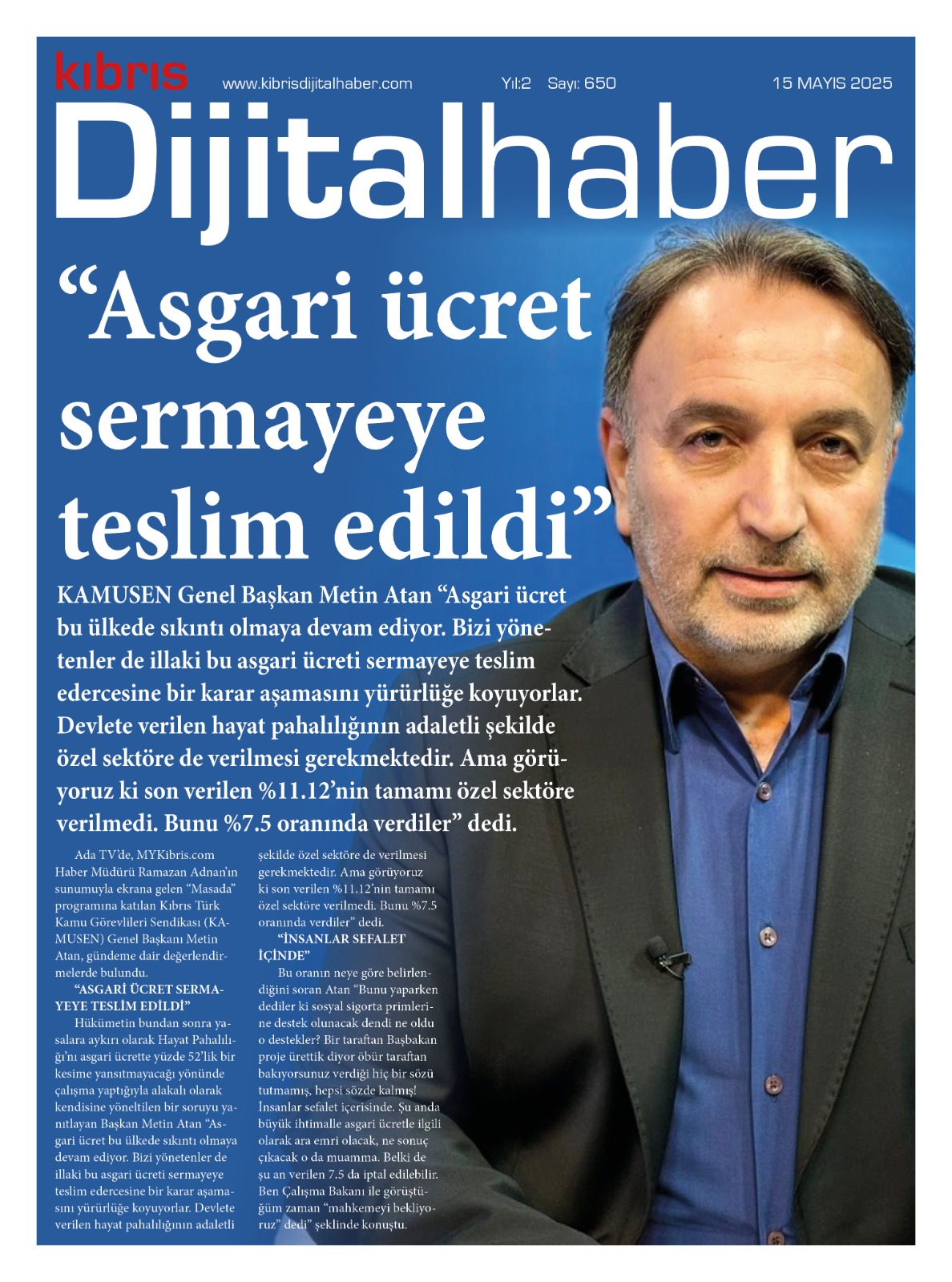 kıbrıs

www.kibrisdijitalhaber.com

Yıl:2 Sayı: 650

15 MAYIS 2025

Dijitalhaber

"Asgari ücret sermayeye teslim edildi"

KAMUSEN Genel Başkan Metin Atan "Asgari ücret bu ülkede sıkıntı olmaya devam ediyor. Bizi yönetenler de illaki bu asgari ücreti sermayeye teslim edercesine bir karar aşamasını yürürlüğe koyuyorlar. Devlete verilen hayat pahalılığının adaletli şekilde özel sektöre de verilmesi gerekmektedir. Ama görüyoruz ki son verilen %11.12'nin tamamı özel sektöre verilmedi. Bunu %7.5 oranında verdiler" dedi.

Ada TV'de, MYKibris.com Haber Müdürü Ramazan Adnan'ın sunumuyla ekrana gelen "Masada" programına katılan Kıbrıs Türk Kamu Görevlileri Sendikası (KAMUSEN) Genel Başkanı Metin Atan, gündeme dair değerlendirmelerde bulundu.

"ASGARİ ÜCRET SERMAYEYE TESLİM EDİLDİ"

Hükümetin bundan sonra yasalara aykırı olarak Hayat Pahalılığı'nı asgari ücrette yüzde 52'lik bir kesime yansıtmayacağı yönünde çalışma yaptığıyla alakalı olarak kendisine yöneltilen bir soruyu yanıtlayan Başkan Metin Atan "Asgari ücret bu ülkede sıkıntı olmaya devam ediyor. Bizi yönetenler de illaki bu asgari ücreti sermayeye teslim edercesine bir karar aşamasını yürürlüğe koyuyorlar. Devlete verilen hayat pahalılığının adaletli şekilde özel sektöre de verilmesi gerekmektedir. Ama görüyoruz ki son verilen %11.12'nin tamamı özel sektöre verilmedi. Bunu %7.5 oranında verdiler" dedi.

"İNSANLAR SEFALET İÇİNDE"

Bu oranın neye göre belirlendiğini soran Atan "Bunu yaparken dediler ki sosyal sigorta primlerine destek olunacak dendi ne oldu o destekler? Bir taraftan Başbakan proje ürettik diyor öbür taraftan bakıyorsunuz verdiği hiç bir sözü tutmamış, hepsi sözde kalmış! İnsanlar sefalet içerisinde. Şu anda büyük ihtimalle asgari ücretle ilgili olarak ara emri olacak, ne sonuç çıkacak o da muamma. Belki de şu an verilen 7.5 da iptal edilebilir. Ben Çalışma Bakanı ile görüştüğüm zaman "mahkemeyi bekliyoruz" dedi" şeklinde konuştu.